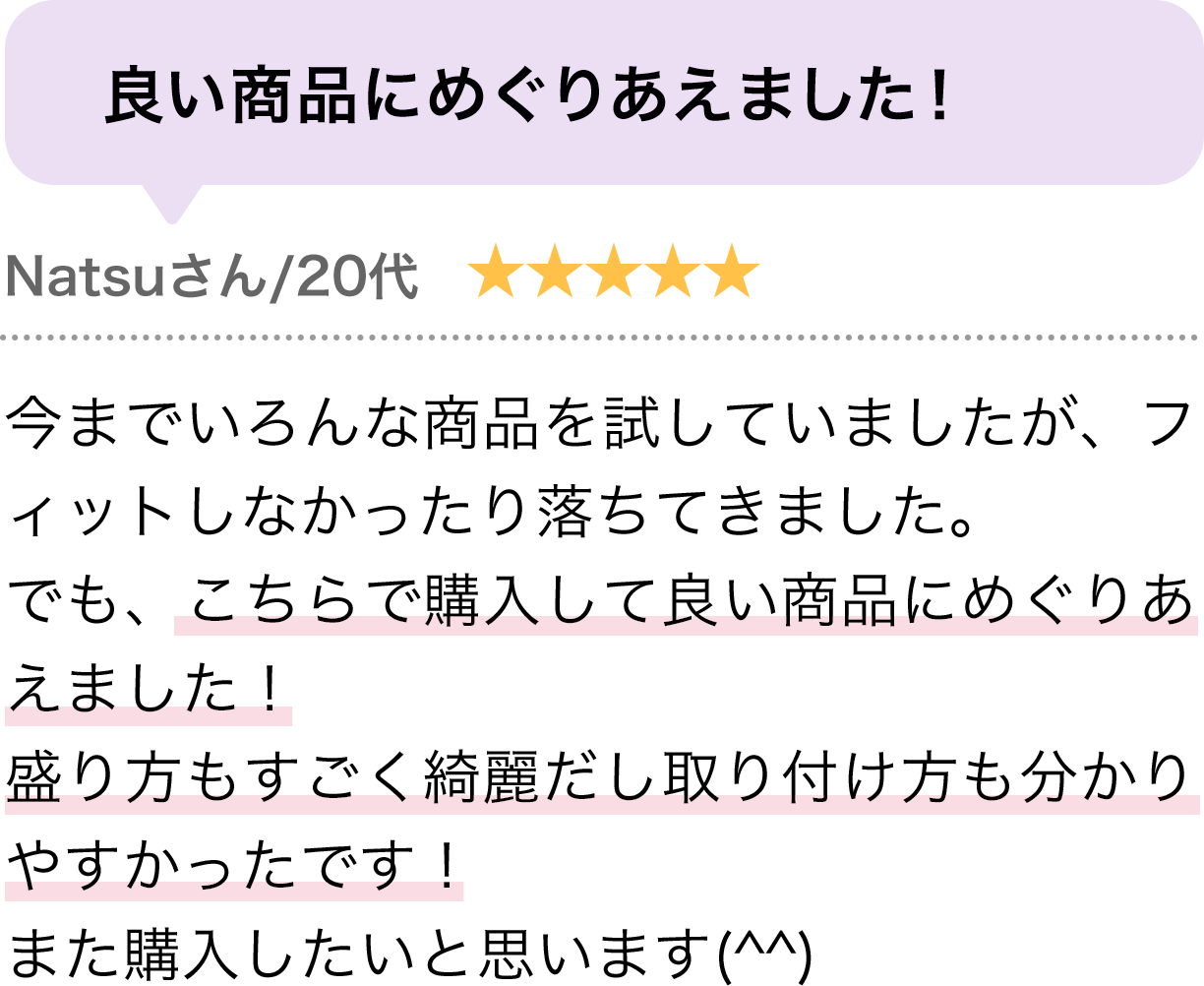 良い商品にめぐりあえました！

Natsuさん/20代 ★★★★★

今までいろんな商品を試していましたが、フィットしなかったり落ちてきました。
でも、こちらで購入して良い商品にめぐりあえました！
盛り方もすごく綺麗だし取り付け方も分かりやすかったです！
また購入したいと思います(^^)